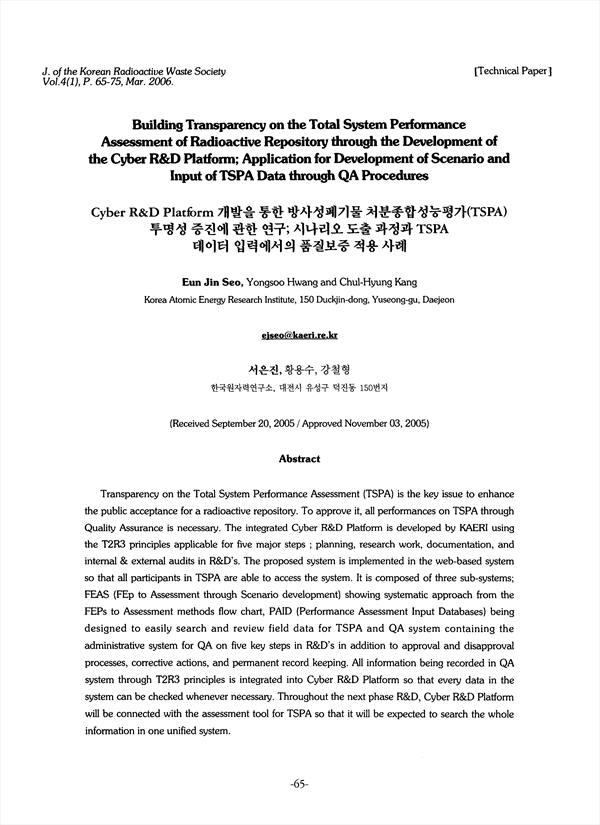 J. of the Korean Radioactive Waste Society
Vol.4(1), P. 65-75, Mar. 2006.

[Technical Paper]

Building Transparency on the Total System Performance Assessment of Radioactive Repository through the Development of the Cyber R&D Platform; Application for Development of Scenario and Input of TSPA Data through QA Procedures

Cyber R&D Platform 개발을 통한 방사성폐기물 처분종합성능평가(TSPA) 투명성 증진에 관한 연구; 시나리오 도출 과정과 TSPA 데이터 입력에서의 품질보증 적용 사례

Eun Jin Seo, Yongsoo Hwang and Chul-Hyung Kang

Korea Atomic Energy Research Institute, 150 Duckjin-dong, Yuseong-gu, Daejeon

ejseo@kaeri.re.kr

서은진, 황용수, 강철형

한국원자력연구소, 대전시 유성구 덕진동 150번지

(Received September 20, 2005 / Approved November 03, 2005)

Abstract

Transparency on the Total System Performance Assessment (TSPA) is the key issue to enhance the public acceptance for a radioactive repository. To approve it, all performances on TSPA through Quality Assurance is necessary. The integrated Cyber R&D Platform is developed by KAERI using the T2R3 principles applicable for five major steps ; planning, research work, documentation, and internal & external audits in R&D's. The proposed system is implemented in the web-based system so that all participants in TSPA are able to access the system. It is composed of three sub-systems; FEAS (FEp to Assessment through Scenario development) showing systematic approach from the FEPs to Assessment methods flow chart, PAID (Performance Assessment Input Databases) being designed to easily search and review field data for TSPA and QA system containing the administrative system for QA on five key steps in R&D's in addition to approval and disapproval processes, corrective actions, and permanent record keeping. All information being recorded in QA system through T2R3 principles is integrated into Cyber R&D Platform so that every data in the system can be checked whenever necessary. Throughout the next phase R&D, Cyber R&D Platform will be connected with the assessment tool for TSPA so that it will be expected to search the whole information in one unified system.

-65-